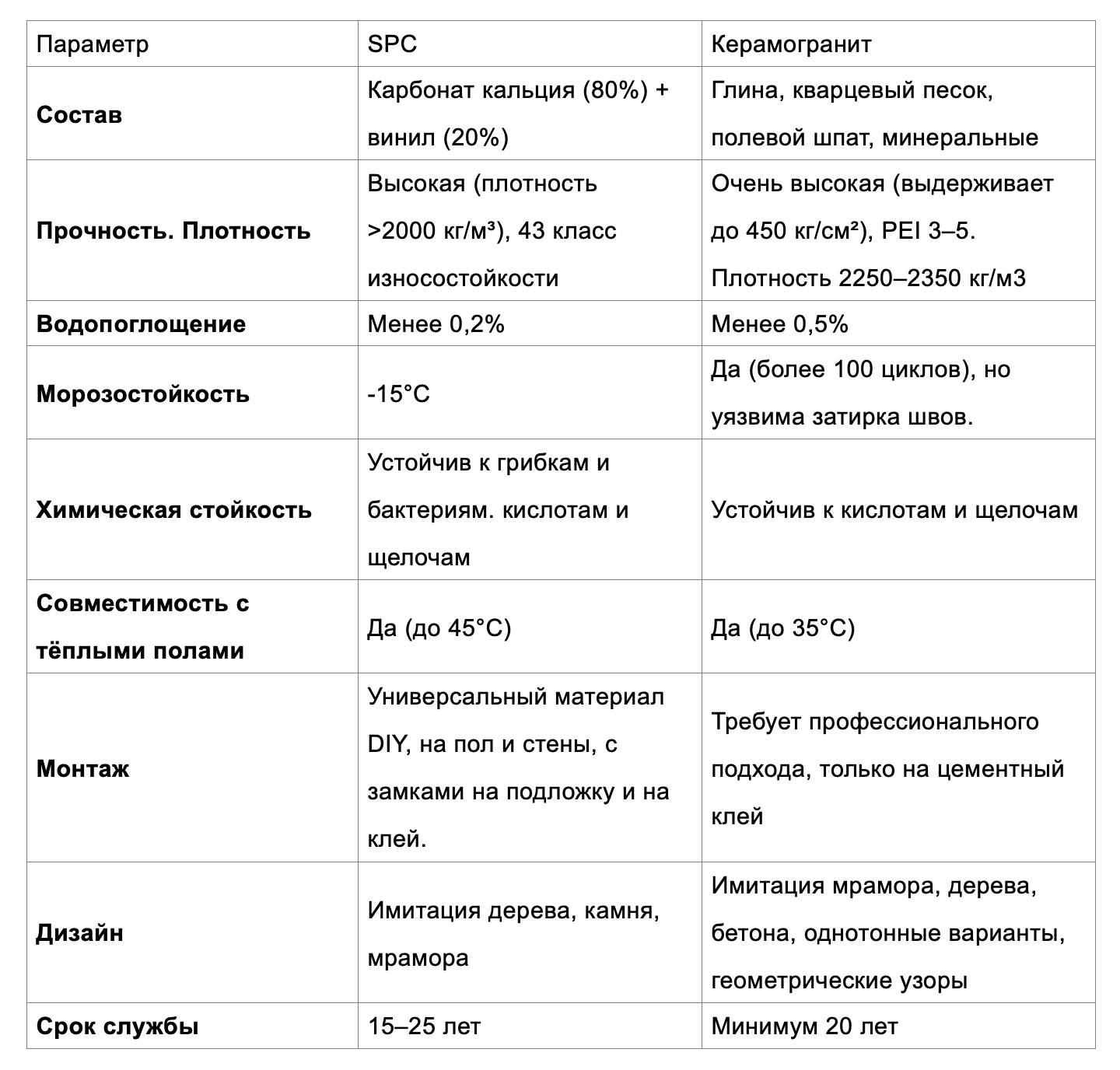 | Параметр | SPC | Керамогранит |
|---|---|---|
| **Состав** | Карбонат кальция (80%) + винил (20%) | Глина, кварцевый песок, полевой шпат, минеральные |
| **Прочность. Плотность** | Высокая (плотность >2000 кг/м³), 43 класс износостойкости | Очень высокая (выдерживает до 450 кг/см²), PEI 3–5. Плотность 2250–2350 кг/м3 |
| **Водопоглощение** | Менее 0,2% | Менее 0,5% |
| **Морозостойкость** | -15°C | Да (более 100 циклов), но уязвима затирка швов. |
| **Химическая стойкость** | Устойчив к грибкам и бактериям. кислотам и щелочам | Устойчив к кислотам и щелочам |
| **Совместимость с тёплыми полами** | Да (до 45°C) | Да (до 35°C) |
| **Монтаж** | Универсальный материал DIY, на пол и стены, с замками на подложку и на клей. | Требует профессионального подхода, только на цементный клей |
| **Дизайн** | Имитация дерева, камня, мрамора | Имитация мрамора, дерева, бетона, однотонные варианты, геометрические узоры |
| **Срок службы** | 15–25 лет | Минимум 20 лет |